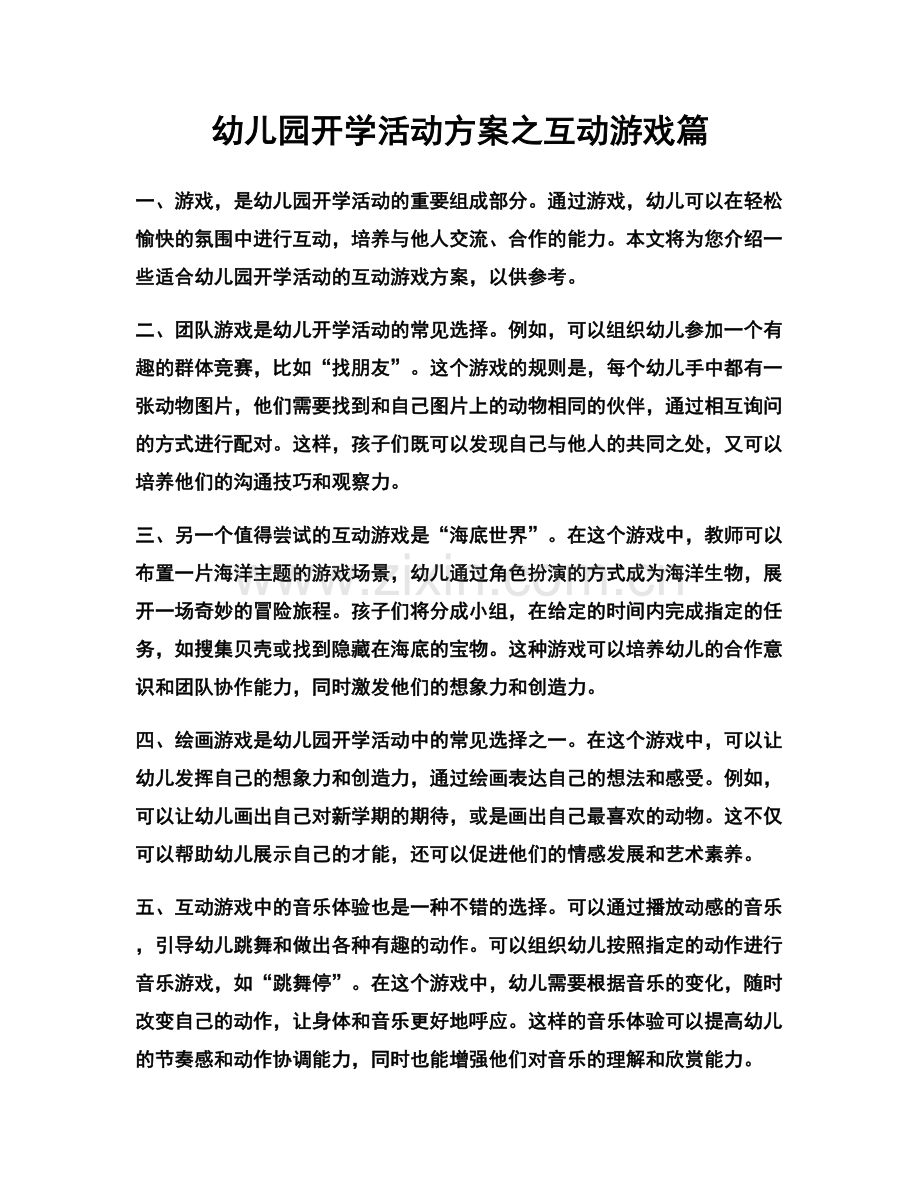 幼儿园开学活动方案之互动游戏篇

一、游戏，是幼儿园开学活动的重要组成部分。通过游戏，幼儿可以在轻松愉快的氛围中进行互动，培养与他人交流、合作的能力。本文将为您介绍一些适合幼儿园开学活动的互动游戏方案，以供参考。

二、团队游戏是幼儿开学活动的常见选择。例如，可以组织幼儿参加一个有趣的群体竞赛，比如“找朋友”。这个游戏的规则是，每个幼儿手中都有一张动物图片，他们需要找到和自己图片上的动物相同的伙伴，通过相互询问的方式进行配对。这样，孩子们既可以发现自己与他人的共同之处，又可以培养他们的沟通技巧和观察力。

三、另一个值得尝试的互动游戏是“海底世界”。在这个游戏中，教师可以布置一片海洋主题的游戏场景，幼儿通过角色扮演的方式成为海洋生物，展开一场奇妙的冒险旅程。孩子们将分成小组，在给定的时间内完成指定的任务，如搜集贝壳或找到隐藏在海底的宝物。这种游戏可以培养幼儿的合作意识和团队协作能力，同时激发他们的想象力和创造力。

四、绘画游戏是幼儿园开学活动中的常见选择之一。在这个游戏中，可以让幼儿发挥自己的想象力和创造力，通过绘画表达自己的想法和感受。例如，可以让幼儿画出自己对新学期的期待，或是画出自己最喜欢的动物。这不仅可以帮助幼儿展示自己的才能，还可以促进他们的情感发展和艺术素养。

五、互动游戏中的音乐体验也是一种不错的选择。可以通过播放动感的音乐，引导幼儿跳舞和做出各种有趣的动作。可以组织幼儿按照指定的动作进行音乐游戏，如“跳舞停”。在这个游戏中，幼儿需要根据音乐的变化，随时改变自己的动作，让身体和音乐更好地呼应。这样的音乐体验可以提高幼儿的节奏感和动作协调能力，同时也能增强他们对音乐的理解和欣赏能力。

www.zixin.com.cn